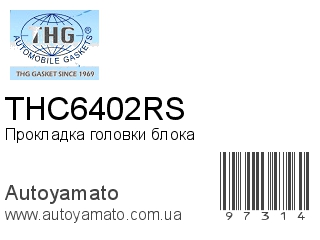 THG®
AUTOMOBILE GASKETS
THG GASKET SINCE 1969

THC6402RS
Прокладка головки блока

Autoyamato
www.autoyamato.com.ua

97314